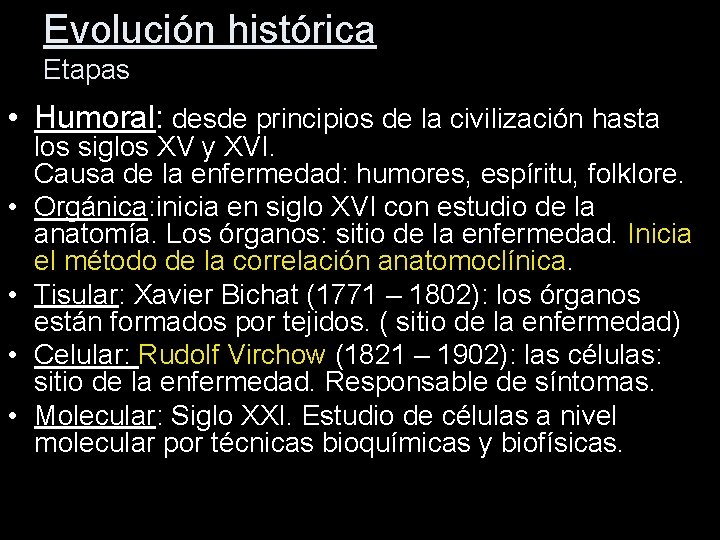 Evolución histórica
Etapas

• Humoral: desde principios de la civilización hasta los siglos XV y XVI.
Causa de la enfermedad: humores, espíritu, folklore.

• Orgánica:inicia en siglo XVI con estudio de la anatomía. Los órganos: sitio de la enfermedad. Inicia el método de la correlación anatomoclínica.

• Tisular: Xavier Bichat (1771 – 1802): los órganos están formados por tejidos. ( sitio de la enfermedad)

• Celular: Rudolf Virchow (1821 – 1902): las células: sitio de la enfermedad. Responsable de síntomas.

• Molecular: Siglo XXI. Estudio de células a nivel molecular por técnicas bioquímicas y biofísicas.